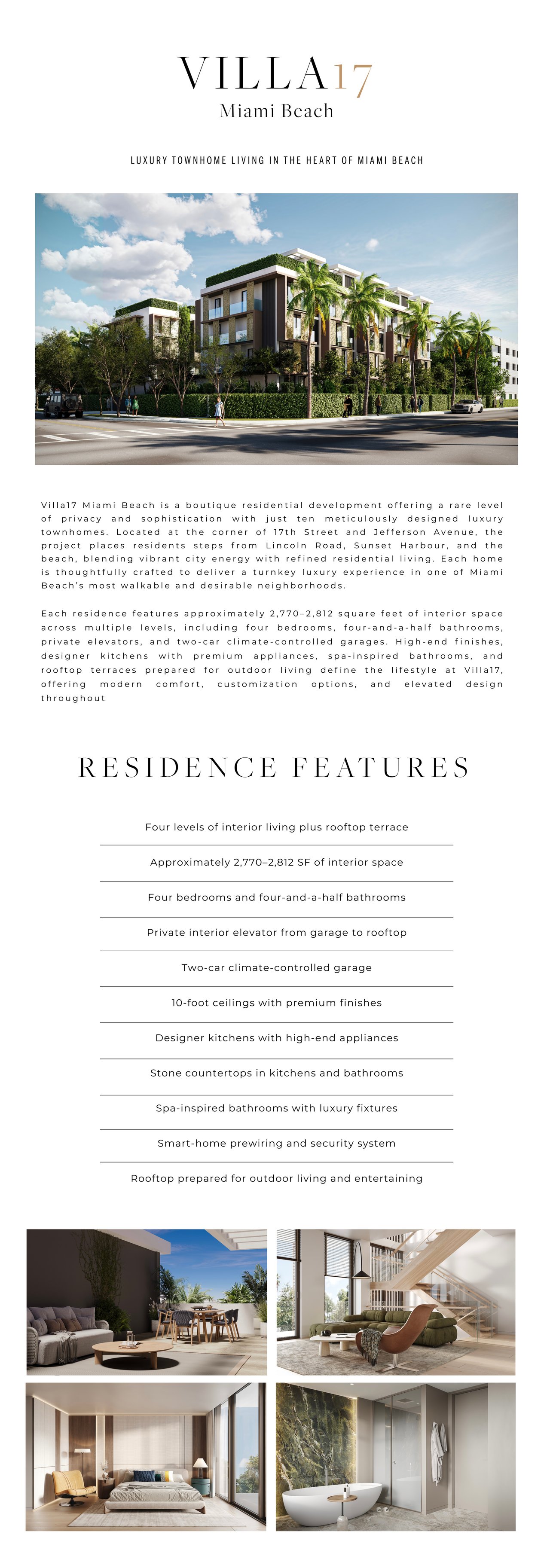 VILLA17
Miami Beach

LUXURY TOWNHOME LIVING IN THE HEART OF MIAMI BEACH

Villa17 Miami Beach is a boutique residential development offering a rare level of privacy and sophistication with just ten meticulously designed luxury townhomes. Located at the corner of 17th Street and Jefferson Avenue, the project places residents steps from Lincoln Road, Sunset Harbour, and the beach, blending vibrant city energy with refined residential living. Each home is thoughtfully crafted to deliver a turnkey luxury experience in one of Miami Beach's most walkable and desirable neighborhoods.

Each residence features approximately 2,770–2,812 square feet of interior space across multiple levels, including four bedrooms, four-and-a-half bathrooms, private elevators, and two-car climate-controlled garages. High-end finishes, designer kitchens with premium appliances, spa-inspired bathrooms, and rooftop terraces prepared for outdoor living define the lifestyle at Villa17, offering modern comfort, customization options, and elevated design throughout

RESIDENCE FEATURES

Four levels of interior living plus rooftop terrace

Approximately 2,770–2,812 SF of interior space

Four bedrooms and four-and-a-half bathrooms

Private interior elevator from garage to rooftop

Two-car climate-controlled garage

10-foot ceilings with premium finishes

Designer kitchens with high-end appliances

Stone countertops in kitchens and bathrooms

Spa-inspired bathrooms with luxury fixtures

Smart-home prewiring and security system

Rooftop prepared for outdoor living and entertaining